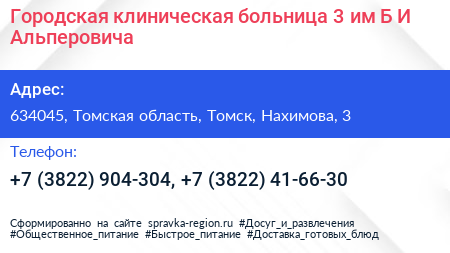 Городская клиническая больница 3 им Б И Альперовича

Адрес:

634045, Томская область, Томск, Нахимова, 3

Телефон:

+7 (3822) 904-304, +7 (3822) 41-66-30

Сформированно на сайте spravka-region.ru #Досуг_и_развлечения #Общественное_питание #Быстрое_питание #Доставка_готовых_блюд